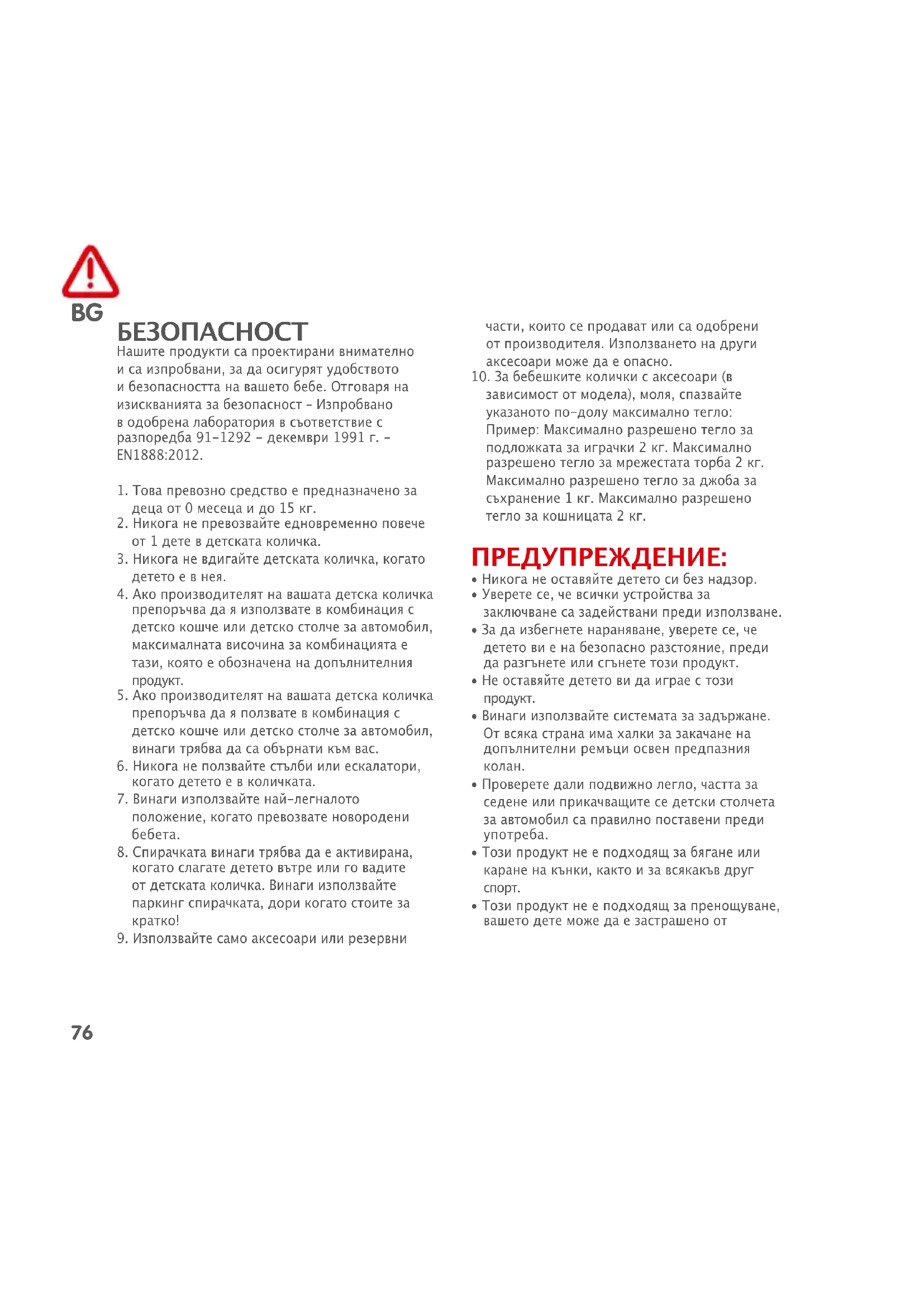 BG

БЕЗОПАСНОСТ
Нашите продукти са проектирани внимателно и са изпробвани, за да осигурят удобството и безопасността на вашето бебе. Отговаря на изискванията за безопасност - Изпробвано в одобрена лаборатория в съответствие с разпоредба 91-1292 - декември 1991 г. - EN1888:2012.

1. Това превозно средство е предназначено за деца от 0 месеца и до 15 кг.
2. Никога не превозвайте едновременно повече от 1 дете в детската количка.
3. Никога не вдигайте детската количка, когато детето е в нея.
4. Ако производителят на вашата детска количка препоръчва да я използвате в комбинация с детско кошче или детско столче за автомобил, максималната височина за комбинацията е тази, която е обозначена на допълнителния продукт.
5. Ако производителят на вашата детска количка препоръчва да я ползвате в комбинация с детско кошче или детско столче за автомобил, винаги трябва да са обърнати към вас.
6. Никога не ползвайте стълби или ескалатори, когато детето е в количката.
7. Винаги използвайте най-легналото положение, когато превозвате новородени бебета.
8. Спирачката винаги трябва да е активирана, когато слагате детето вътре или го вадите от детската количка. Винаги използвайте паркинг спирачката, дори когато стоите за кратко!
9. Използвайте само аксесоари или резервни части, които се продават или са одобрени от производителя. Използването на други аксесоари може да е опасно.
10. За бебешките колички с аксесоари (в зависимост от модела), моля, спазвайте указаното по-долу максимално тегло: Пример: Максимално разрешено тегло за подложката за играчки 2 кг. Максимално разрешено тегло за мрежестата торба 2 кг. Максимално разрешено тегло за джоба за съхранение 1 кг. Максимално разрешено тегло за кошницата 2 кг.

ПРЕДУПРЕЖДЕНИЕ:
• Никога не оставяйте детето си без надзор.
• Уверете се, че всички устройства за заключване са задействани преди използване.
• За да избегнете нараняване, уверете се, че детето ви е на безопасно разстояние, преди да разгънете или сгънете този продукт.
• Не оставяйте детето ви да играе с този продукт.
• Винаги използвайте системата за задържане. От всяка страна има халки за закачане на допълнителни ремъци освен предпазния колан.
• Проверете дали подвижно легло, частта за седене или прикачващите се детски столчета за автомобил са правилно поставени преди употреба.
• Този продукт не е подходящ за бягане или каране на кънки, както и за всякакъв друг спорт.
• Този продукт не е подходящ за пренощуване, вашето дете може да е застрашено от

76